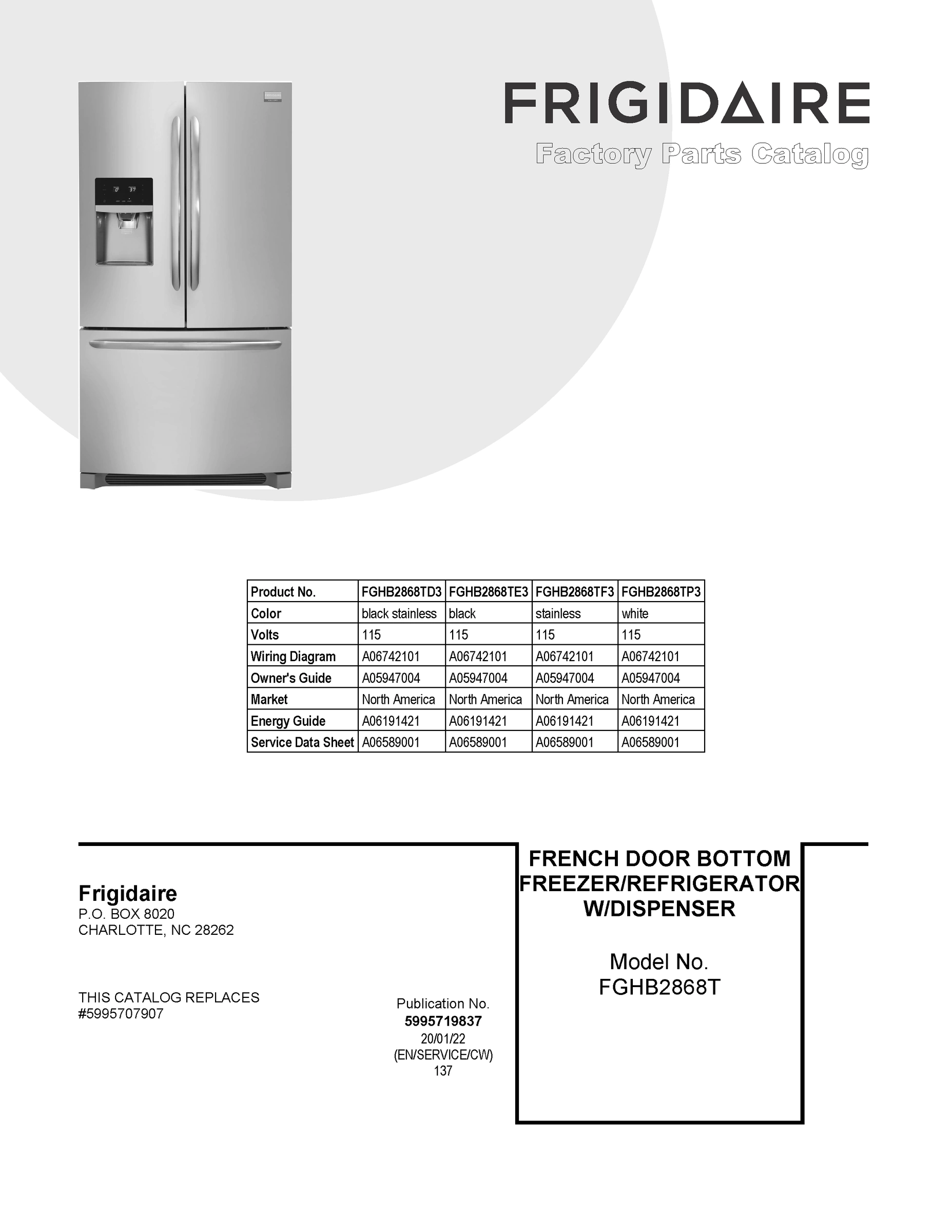 FRIGIDAIRE
Factory Parts Catalog

| Product No. | FGHB2868TD3 | FGHB2868TE3 | FGHB2868TF3 | FGHB2868TP3 |
|---|---|---|---|---|
| Color | black stainless | black | stainless | white |
| Volts | 115 | 115 | 115 | 115 |
| Wiring Diagram | A06742101 | A06742101 | A06742101 | A06742101 |
| Owner's Guide | A05947004 | A05947004 | A05947004 | A05947004 |
| Market | North America | North America | North America | North America |
| Energy Guide | A06191421 | A06191421 | A06191421 | A06191421 |
| Service Data Sheet | A06589001 | A06589001 | A06589001 | A06589001 |

Frigidaire
P.O. BOX 8020
CHARLOTTE, NC 28262

THIS CATALOG REPLACES
#5995707907

Publication No.
5995719837
20/01/22
(EN/SERVICE/CW)
137

FRENCH DOOR BOTTOM
FREEZER/REFRIGERATOR
W/DISPENSER

Model No.
FGHB2868T